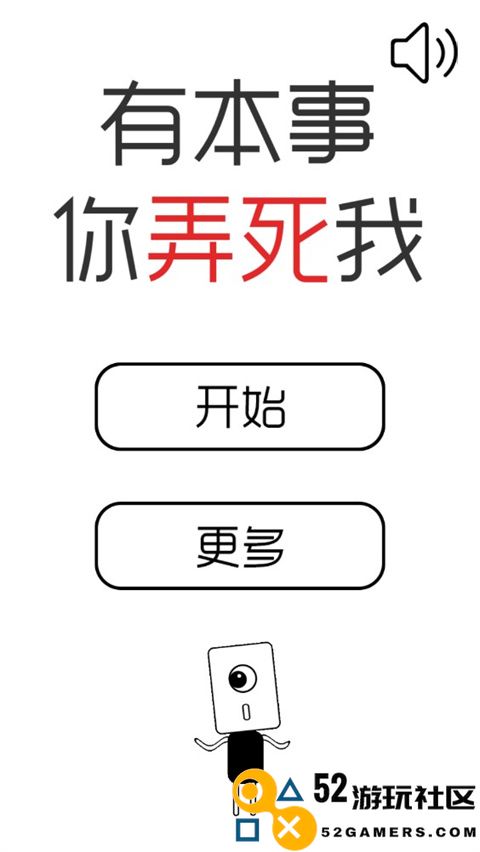 有本事
你弄死我

开始

更多

52游玩社区
52GAMERS.COM